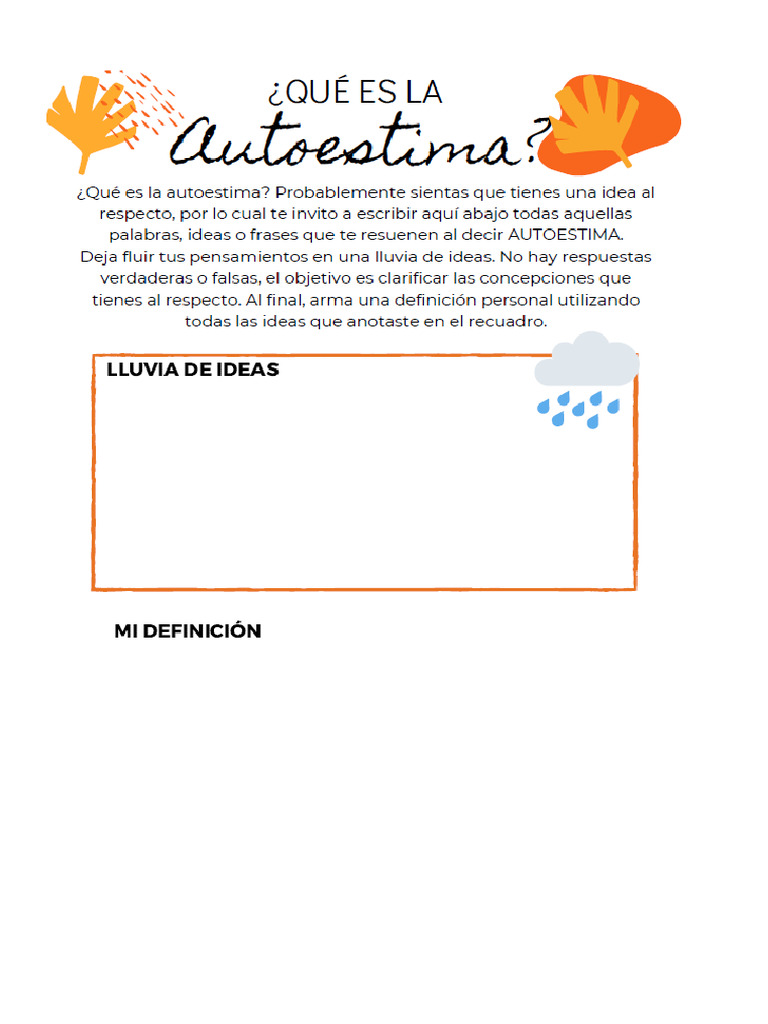 ¿QUÉ ES LA
Autoestima?

¿Qué es la autoestima? Probablemente sientas que tienes una idea al respecto, por lo cual te invito a escribir aquí abajo todas aquellas palabras, ideas o frases que te resuenen al decir AUTOESTIMA.
Deja fluir tus pensamientos en una lluvia de ideas. No hay respuestas verdaderas o falsas, el objetivo es clarificar las concepciones que tienes al respecto. Al final, arma una definición personal utilizando todas las ideas que anotaste en el recuadro.

LLUVIA DE IDEAS

MI DEFINICIÓN